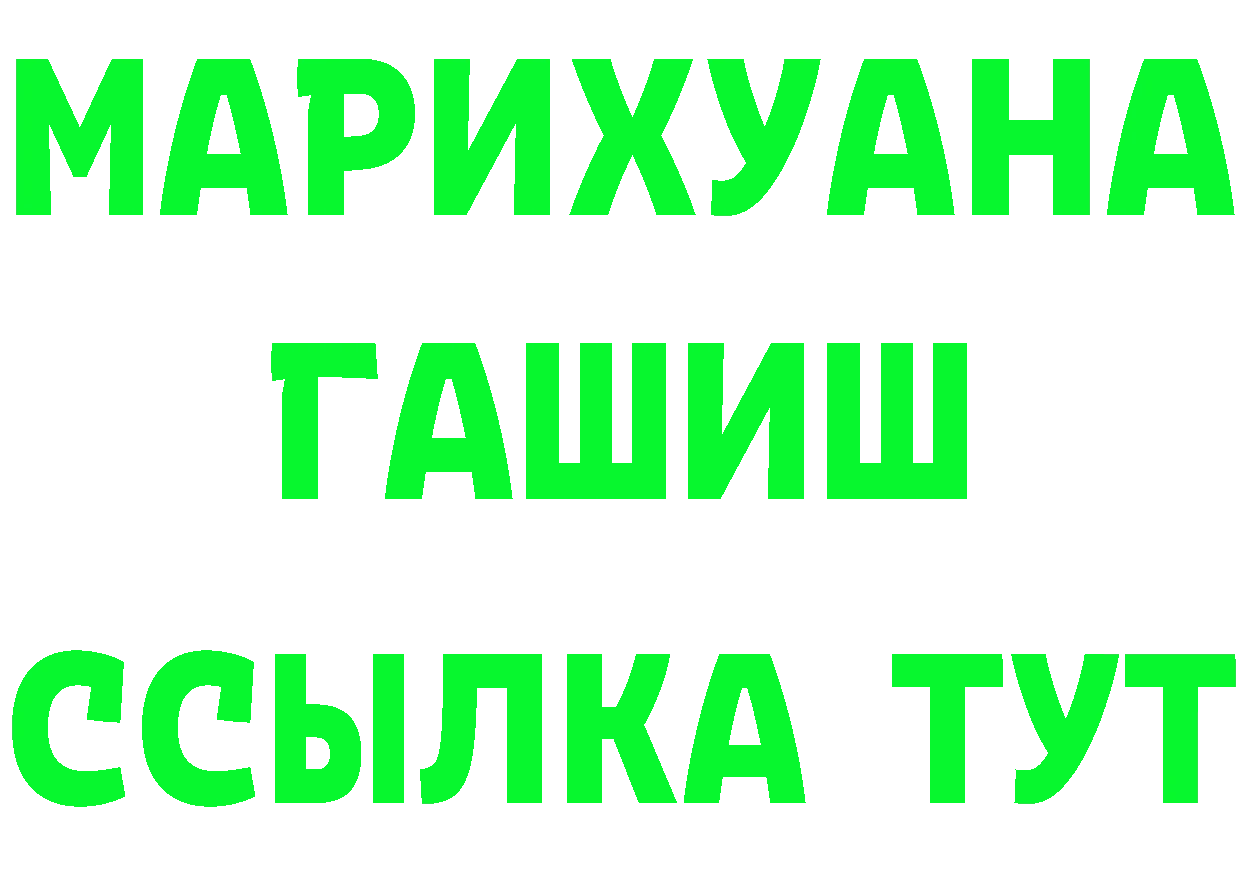 МАРИХУАНА
ГАШИШ
ССЫЛКА ТУТ